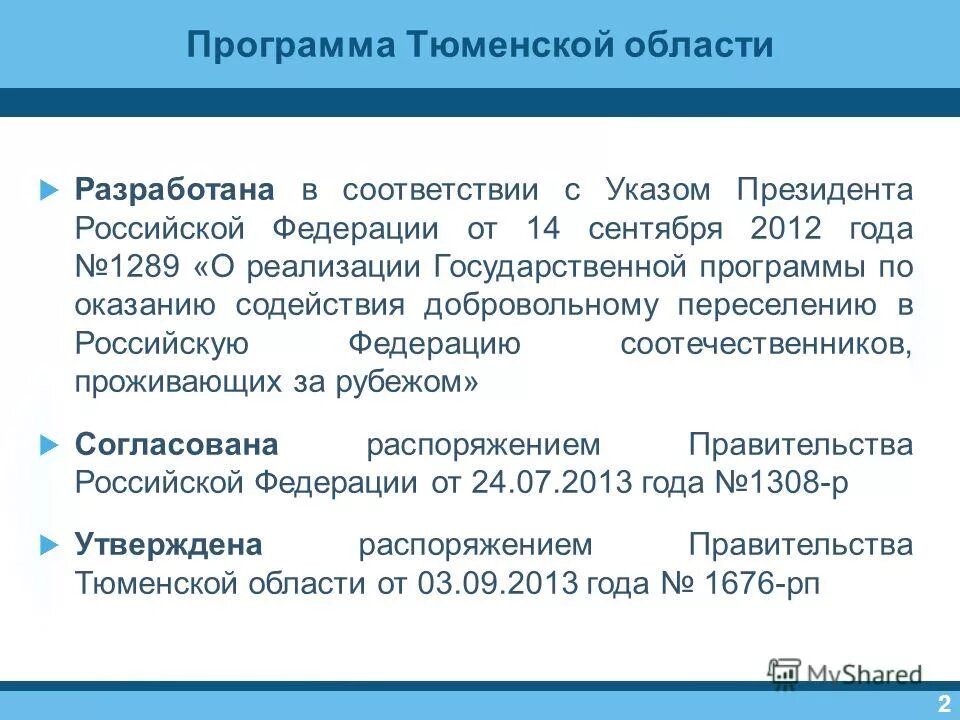 Программа Тюменской области

Разработана в соответствии с Указом Президента Российской Федерации от 14 сентября 2012 года №1289 «О реализации Государственной программы по оказанию содействия добровольному переселению в Российскую Федерацию соотечественников, проживающих за рубежом»

Согласована распоряжением Правительства Российской Федерации от 24.07.2013 года №1308-р

Утверждена распоряжением Правительства Тюменской области от 03.09.2013 года № 1676-рп

MyShared

2